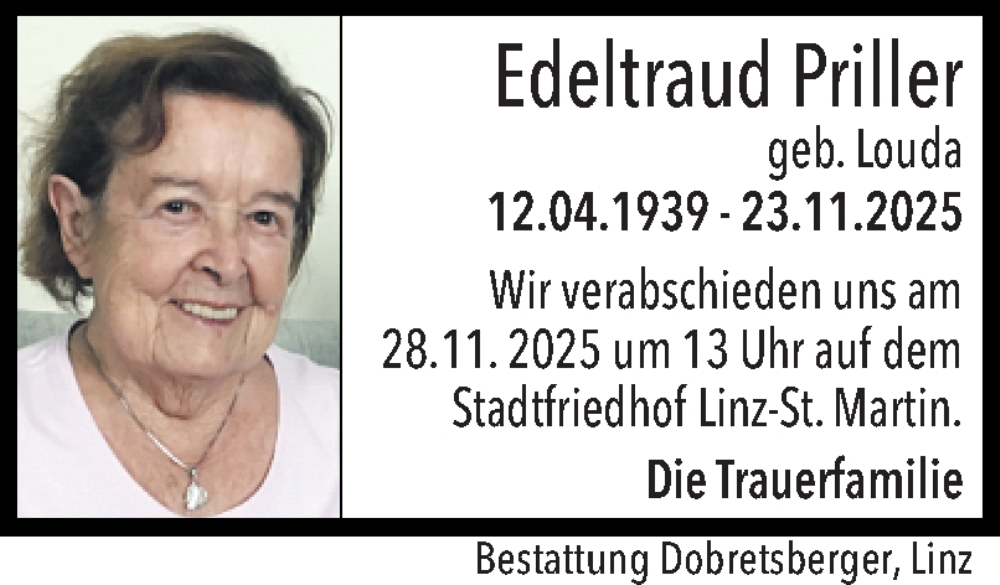 Edeltraud Priller
geb. Louda
12.04.1939 - 23.11.2025

Wir verabschieden uns am 28.11. 2025 um 13 Uhr auf dem Stadtfriedhof Linz-St. Martin.

Die Trauerfamilie

Bestattung Dobretsberger, Linz